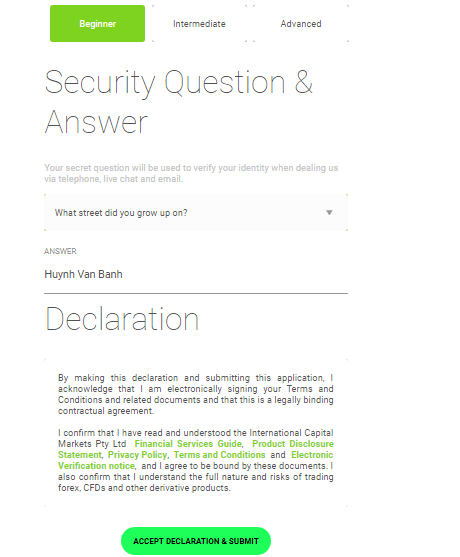 Beginner

Intermediate

Advanced

Security Question & Answer

Your secret question will be used to verify your identity when dealing us via telephone, live chat and email.

What street did you grow up on?

ANSWER

Huynh Van Banh

Declaration

By making this declaration and submitting this application, I acknowledge that I am electronically signing your Terms and Conditions and related documents and that this is a legally binding contractual agreement.

I confirm that I have read and understood the International Capital Markets Pty Ltd Financial Services Guide, Product Disclosure Statement, Privacy Policy, Terms and Conditions and Electronic Verification notice, and I agree to be bound by these documents. I also confirm that I understand the full nature and risks of trading forex, CFDs and other derivative products.

ACCEPT DECLARATION & SUBMIT